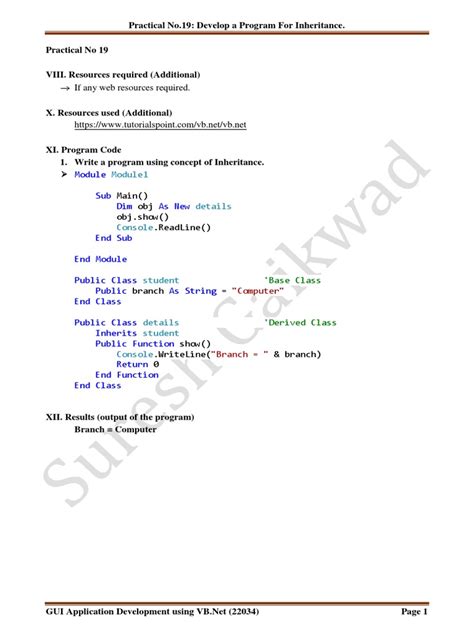 Practical No.19: Develop a Program For Inheritance.

Practical No 19

VIII. Resources required (Additional)
→ If any web resources required.

X. Resources used (Additional)
https://www.tutorialspoint.com/vb.net/vb.net

XI. Program Code
1. Write a program using concept of Inheritance.
➤ Module Module1

    Sub Main()
        Dim obj As New details
        obj.show()
        Console.ReadLine()
    End Sub

End Module

Public Class student            'Base Class
    Public branch As String = "Computer"
End Class

Public Class details            'Derived Class
    Inherits student
    Public Function show()
        Console.WriteLine("Branch = " & branch)
        Return 0
    End Function
End Class

XII. Results (output of the program)
Branch = Computer

Suresh Gaikwad

GUI Application Development using VB.Net (22034)     Page 1